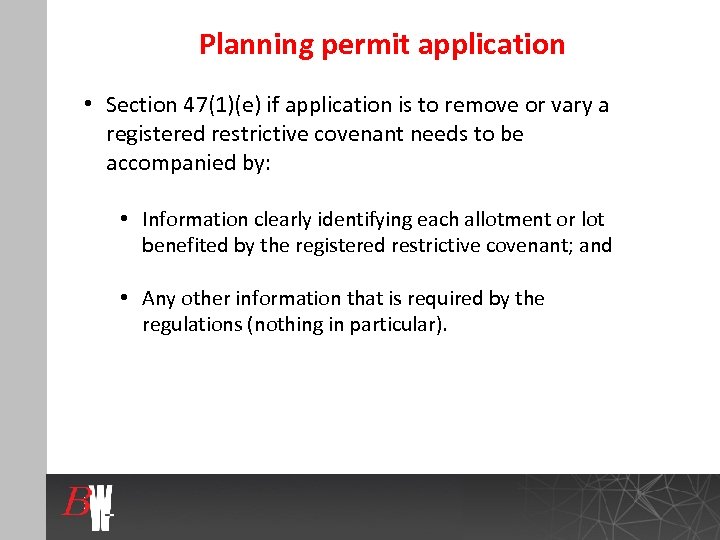 Planning permit application

• Section 47(1)(e) if application is to remove or vary a registered restrictive covenant needs to be accompanied by:

• Information clearly identifying each allotment or lot benefited by the registered restrictive covenant; and

• Any other information that is required by the regulations (nothing in particular).

BW